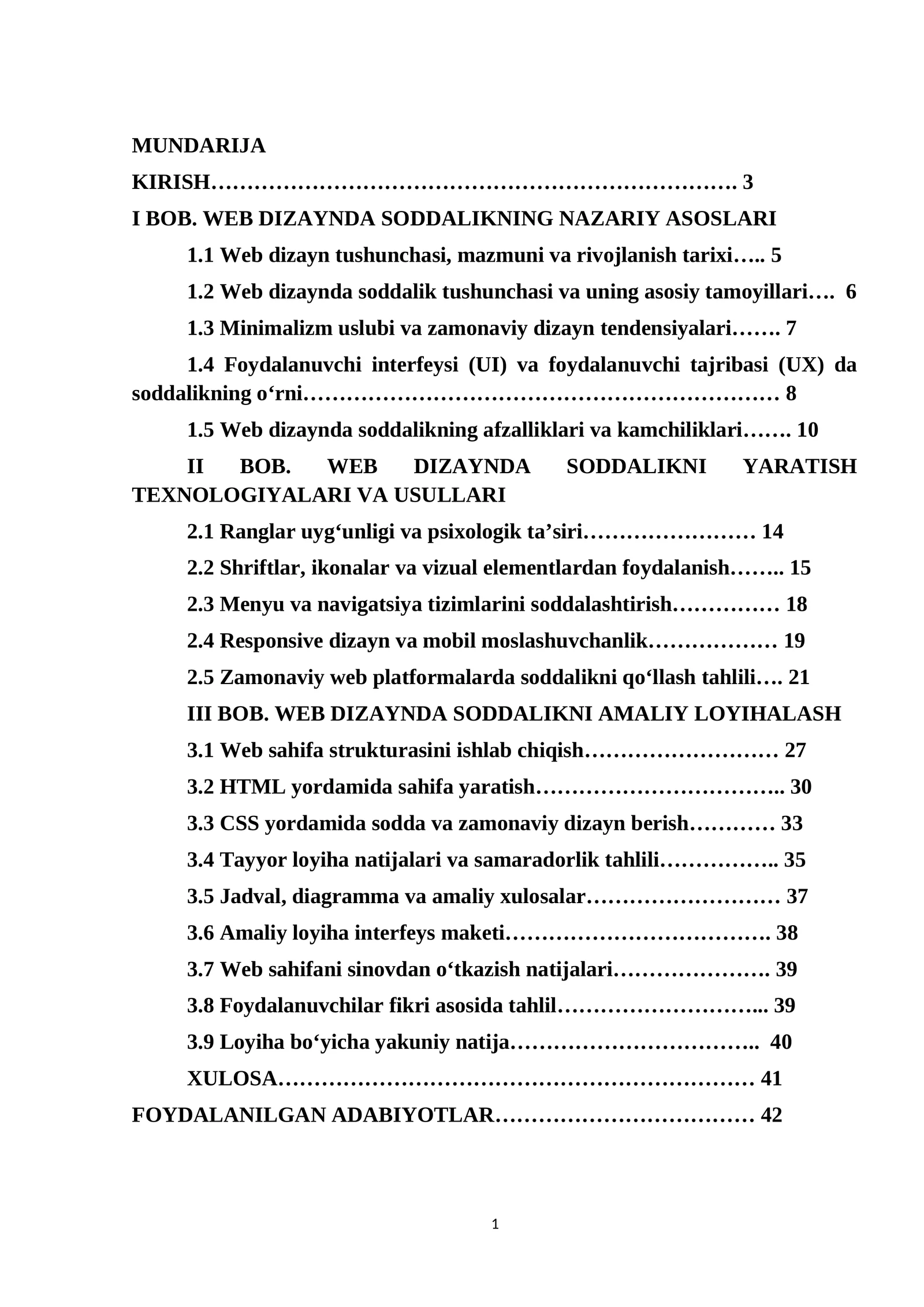 MUNDARIJA

KIRISH 3

I BOB. WEB DIZAYNDA SODDALIKNING NAZARIY ASOSLARI

1.1 Web dizayn tushunchasi, mazmuni va rivojlanish tarixi 5

1.2 Web dizaynda soddalik tushunchasi va uning asosiy tamoyillari 6

1.3 Minimalizm uslubi va zamonaviy dizayn tendensiyalari 7

1.4 Foydalanuvchi interfeysi (UI) va foydalanuvchi tajribasi (UX) da soddalikning o'rni 8

1.5 Web dizaynda soddalikning afzalliklari va kamchiliklari 10

II BOB. WEB DIZAYNDA SODDALIKNI YARATISH TEXNOLOGIYALARI VA USULLARI

2.1 Ranglar uyg'unligi va psixologik ta'siri 14

2.2 Shriftlar, ikonalar va vizual elementlardan foydalanish 15

2.3 Menyu va navigatsiya tizimlarini soddalashtirish 18

2.4 Responsive dizayn va mobil moslashuvchanlik 19

2.5 Zamonaviy web platformalarda soddalikni qo'llash tahlili 21

III BOB. WEB DIZAYNDA SODDALIKNI AMALIY LOYIHALASH

3.1 Web sahifa strukturasini ishlab chiqish 27

3.2 HTML yordamida sahifa yaratish 30

3.3 CSS yordamida sodda va zamonaviy dizayn berish 33

3.4 Tayyor loyiha natijalari va samaradorlik tahlili 35

3.5 Jadval, diagramma va amaliy xulosalar 37

3.6 Amaliy loyiha interfeys maketi 38

3.7 Web sahifani sinovdan o'tkazish natijalari 39

3.8 Foydalanuvchilar fikri asosida tahlil 39

3.9 Loyiha bo'yicha yakuniy natija 40

XULOSA 41

FOYDALANILGAN ADABIYOTLAR 42

1